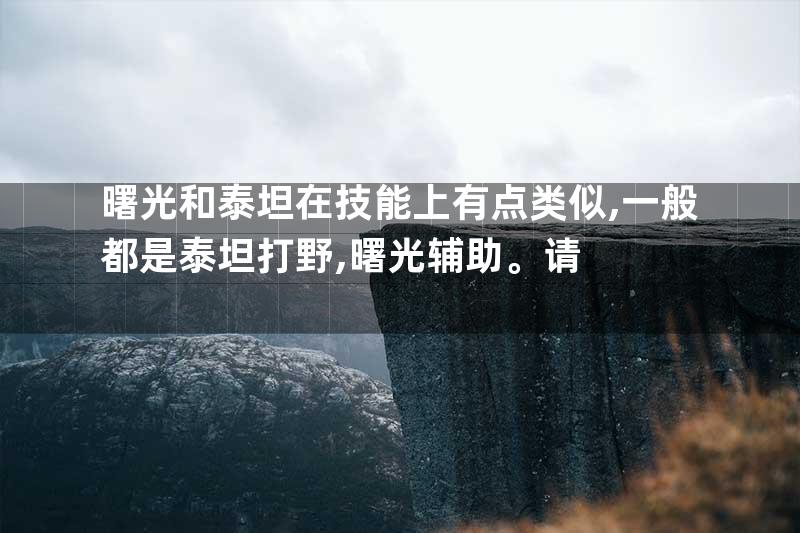 曙光和泰坦在技能上有点类似,一般都是泰坦打野,曙光辅助。请